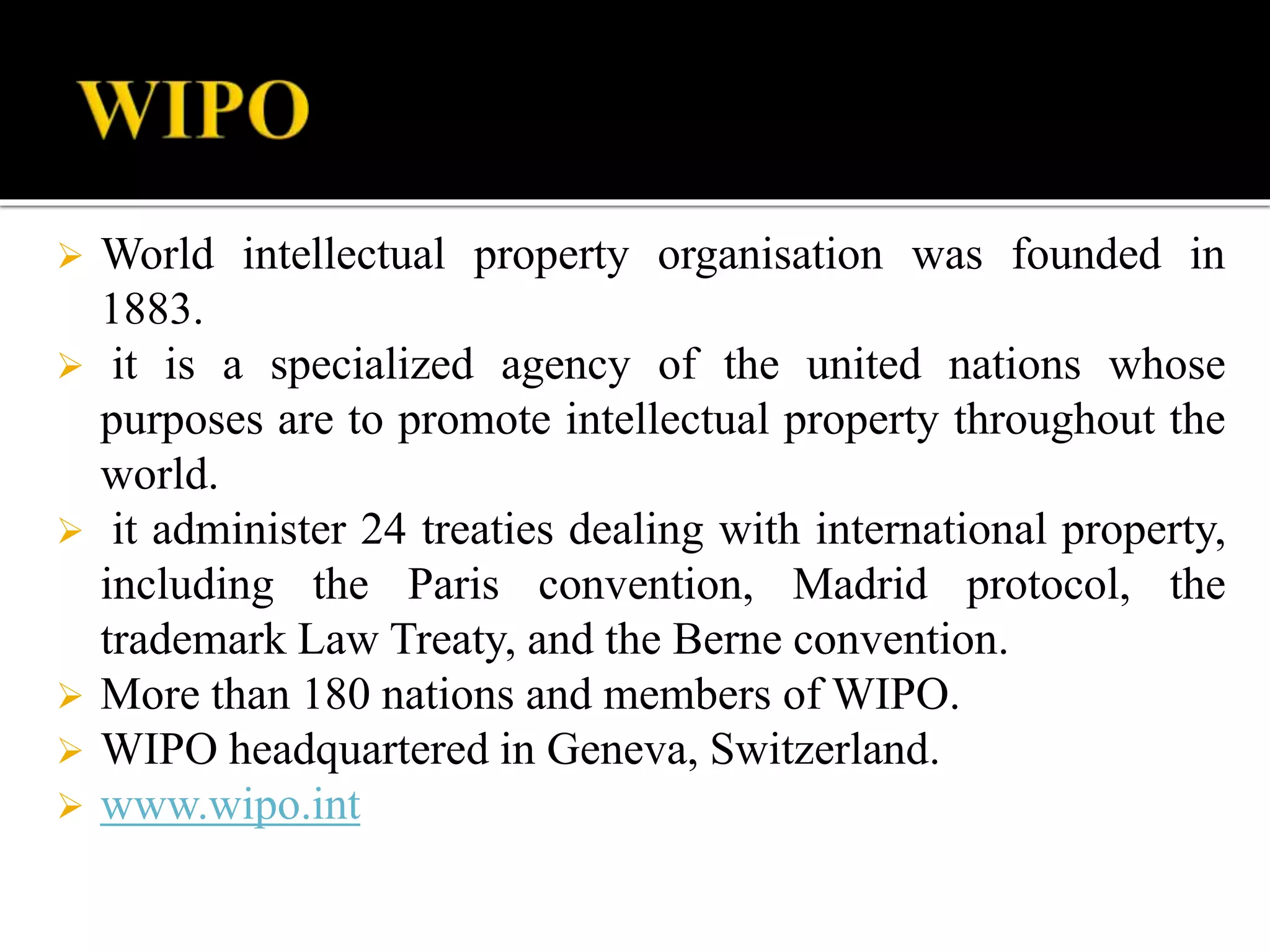 WIPO

➢ World intellectual property organisation was founded in 1883.
➢ it is a specialized agency of the united nations whose purposes are to promote intellectual property throughout the world.
➢ it administer 24 treaties dealing with international property, including the Paris convention, Madrid protocol, the trademark Law Treaty, and the Berne convention.
➢ More than 180 nations and members of WIPO.
➢ WIPO headquartered in Geneva, Switzerland.
➢ www.wipo.int